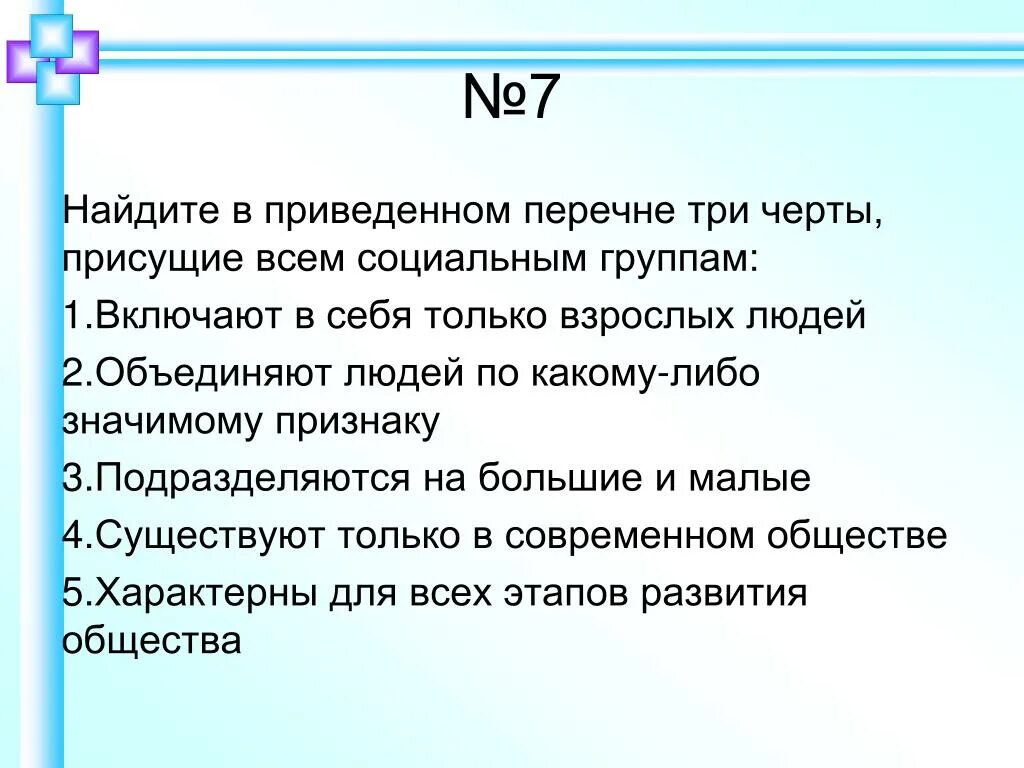 №7

Найдите в приведенном перечне три черты, присущие всем социальным группам:

1.Включают в себя только взрослых людей

2.Объединяют людей по какому-либо значимому признаку

3.Подразделяются на большие и малые

4.Существуют только в современном обществе

5.Характерны для всех этапов развития общества